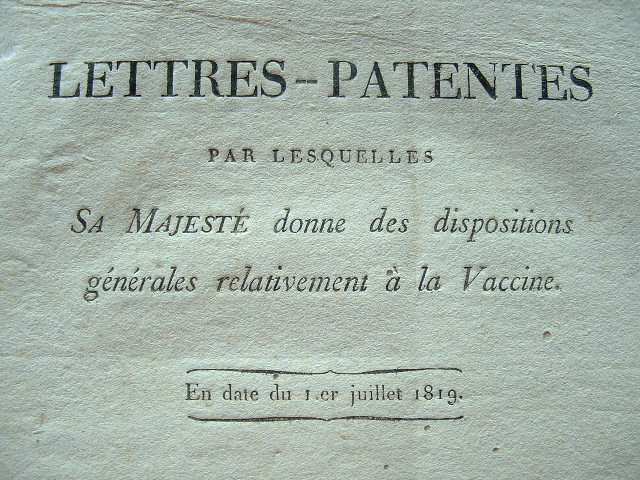 LETTRES-PATENTES

PAR LESQUELLES

SA MAJESTÉ donne des dispositions générales relativement à la Vaccine.

En date du 1.er juillet 1819.